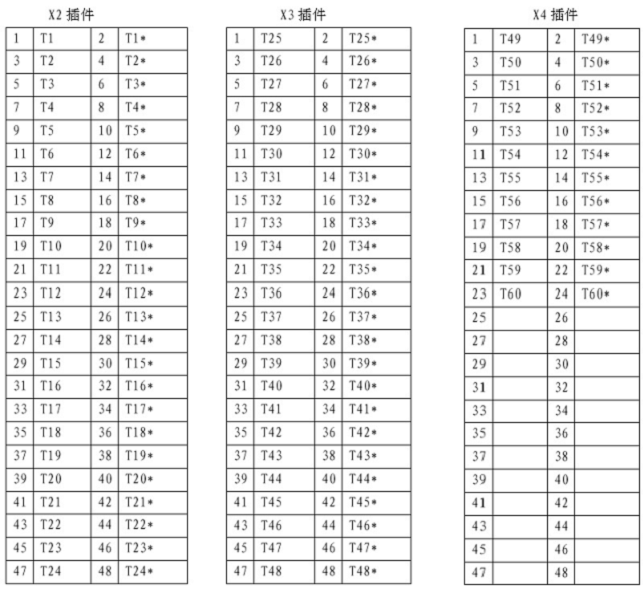 X2 插件

| 1 | T1 | 2 | T1* |
|---|---|---|---|
| 3 | T2 | 4 | T2* |
| 5 | T3 | 6 | T3* |
| 7 | T4 | 8 | T4* |
| 9 | T5 | 10 | T5* |
| 11 | T6 | 12 | T6* |
| 13 | T7 | 14 | T7* |
| 15 | T8 | 16 | T8* |
| 17 | T9 | 18 | T9* |
| 19 | T10 | 20 | T10* |
| 21 | T11 | 22 | T11* |
| 23 | T12 | 24 | T12* |
| 25 | T13 | 26 | T13* |
| 27 | T14 | 28 | T14* |
| 29 | T15 | 30 | T15* |
| 31 | T16 | 32 | T16* |
| 33 | T17 | 34 | T17* |
| 35 | T18 | 36 | T18* |
| 37 | T19 | 38 | T19* |
| 39 | T20 | 40 | T20* |
| 41 | T21 | 42 | T21* |
| 43 | T22 | 44 | T22* |
| 45 | T23 | 46 | T23* |
| 47 | T24 | 48 | T24* |

X3 插件

| 1 | T25 | 2 | T25* |
|---|---|---|---|
| 3 | T26 | 4 | T26* |
| 5 | T27 | 6 | T27* |
| 7 | T28 | 8 | T28* |
| 9 | T29 | 10 | T29* |
| 11 | T30 | 12 | T30* |
| 13 | T31 | 14 | T31* |
| 15 | T32 | 16 | T32* |
| 17 | T33 | 18 | T33* |
| 19 | T34 | 20 | T34* |
| 21 | T35 | 22 | T35* |
| 23 | T36 | 24 | T36* |
| 25 | T37 | 26 | T37* |
| 27 | T38 | 28 | T38* |
| 29 | T39 | 30 | T39* |
| 31 | T40 | 32 | T40* |
| 33 | T41 | 34 | T41* |
| 35 | T42 | 36 | T42* |
| 37 | T43 | 38 | T43* |
| 39 | T44 | 40 | T44* |
| 41 | T45 | 42 | T45* |
| 43 | T46 | 44 | T46* |
| 45 | T47 | 46 | T47* |
| 47 | T48 | 48 | T48* |

X4 插件

| 1 | T49 | 2 | T49* |
|---|---|---|---|
| 3 | T50 | 4 | T50* |
| 5 | T51 | 6 | T51* |
| 7 | T52 | 8 | T52* |
| 9 | T53 | 10 | T53* |
| 11 | T54 | 12 | T54* |
| 13 | T55 | 14 | T55* |
| 15 | T56 | 16 | T56* |
| 17 | T57 | 18 | T57* |
| 19 | T58 | 20 | T58* |
| 21 | T59 | 22 | T59* |
| 23 | T60 | 24 | T60* |
| 25 | | 26 | |
| 27 | | 28 | |
| 29 | | 30 | |
| 31 | | 32 | |
| 33 | | 34 | |
| 35 | | 36 | |
| 37 | | 38 | |
| 39 | | 40 | |
| 41 | | 42 | |
| 43 | | 44 | |
| 45 | | 46 | |
| 47 | | 48 | |